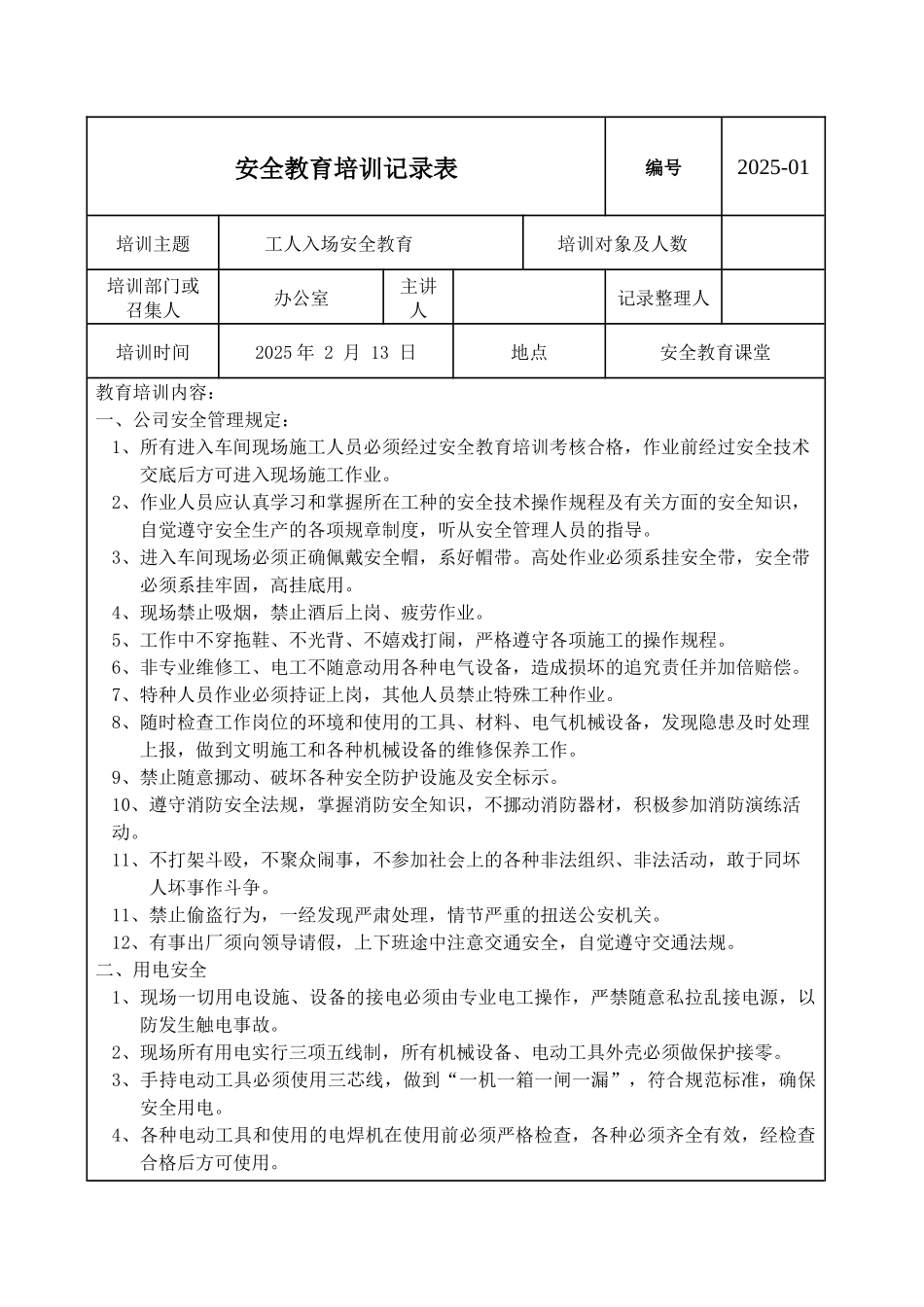 安全教育培训记录表

编号

2025-01

培训主题

工人入场安全教育

培训对象及人数

培训部门或召集人

办公室

主讲人

记录整理人

培训时间

2025年2月13日

地点

安全教育课堂

教育培训内容：

一、公司安全管理规定：

1、所有进入车间现场施工人员必须经过安全教育培训考核合格，作业前经过安全技术交底后方可进入现场施工作业。

2、作业人员应认真学习和掌握所在工种的安全技术操作规程及有关方面的安全知识，自觉遵守安全生产的各项规章制度，听从安全管理人员的指导。

3、进入车间现场必须正确佩戴安全帽，系好帽带。高处作业必须系挂安全带，安全带必须系挂牢固，高挂底用。

4、现场禁止吸烟，禁止酒后上岗、疲劳作业。

5、工作中不穿拖鞋、不光背、不嬉戏打闹，严格遵守各项施工的操作规程。

6、非专业维修工、电工不随意动用各种电气设备，造成损坏的追究责任并加倍赔偿。

7、特种人员作业必须持证上岗，其他人员禁止特殊工种作业。

8、随时检查工作岗位的环境和使用的工具、材料、电气机械设备，发现隐患及时处理上报，做到文明施工和各种机械设备的维修保养工作。

9、禁止随意挪动、破坏各种安全防护设施及安全标示。

10、遵守消防安全法规，掌握消防安全知识，不挪动消防器材，积极参加消防演练活动。

11、不打架斗殴，不聚众闹事，不参加社会上的各种非法组织、非法活动，敢于同坏人坏事作斗争。

11、禁止偷盗行为，一经发现严肃处理，情节严重的扭送公安机关。

12、有事出厂须向领导请假，上下班途中注意交通安全，自觉遵守交通法规。

二、用电安全

1、现场一切用电设施、设备的接电必须由专业电工操作，严禁随意私拉乱接电源，以防发生触电事故。

2、现场所有用电实行三项五线制，所有机械设备、电动工具外壳必须做保护接零。

3、手持电动工具必须使用三芯线，做到“一机一箱一闸一漏”，符合规范标准，确保安全用电。

4、各种电动工具和使用的电焊机在使用前必须严格检查，各种必须齐全有效，经检查合格后方可使用。